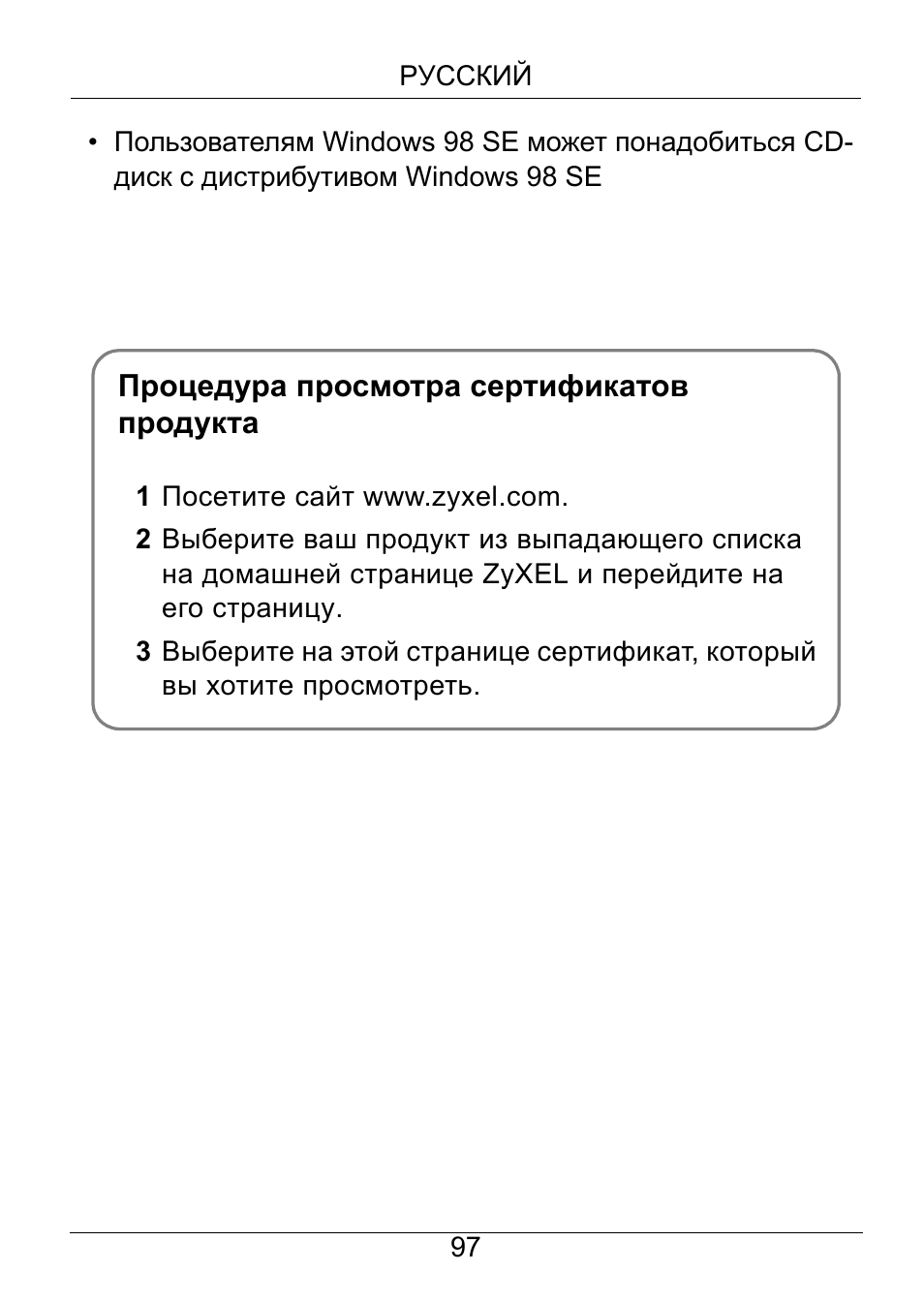 РУССКИЙ

• Пользователям Windows 98 SE может понадобиться CD-диск с дистрибутивом Windows 98 SE

Процедура просмотра сертификатов продукта

1 Посетите сайт www.zyxel.com.

2 Выберите ваш продукт из выпадающего списка на домашней странице ZyXEL и перейдите на его страницу.

3 Выберите на этой странице сертификат, который вы хотите просмотреть.

97